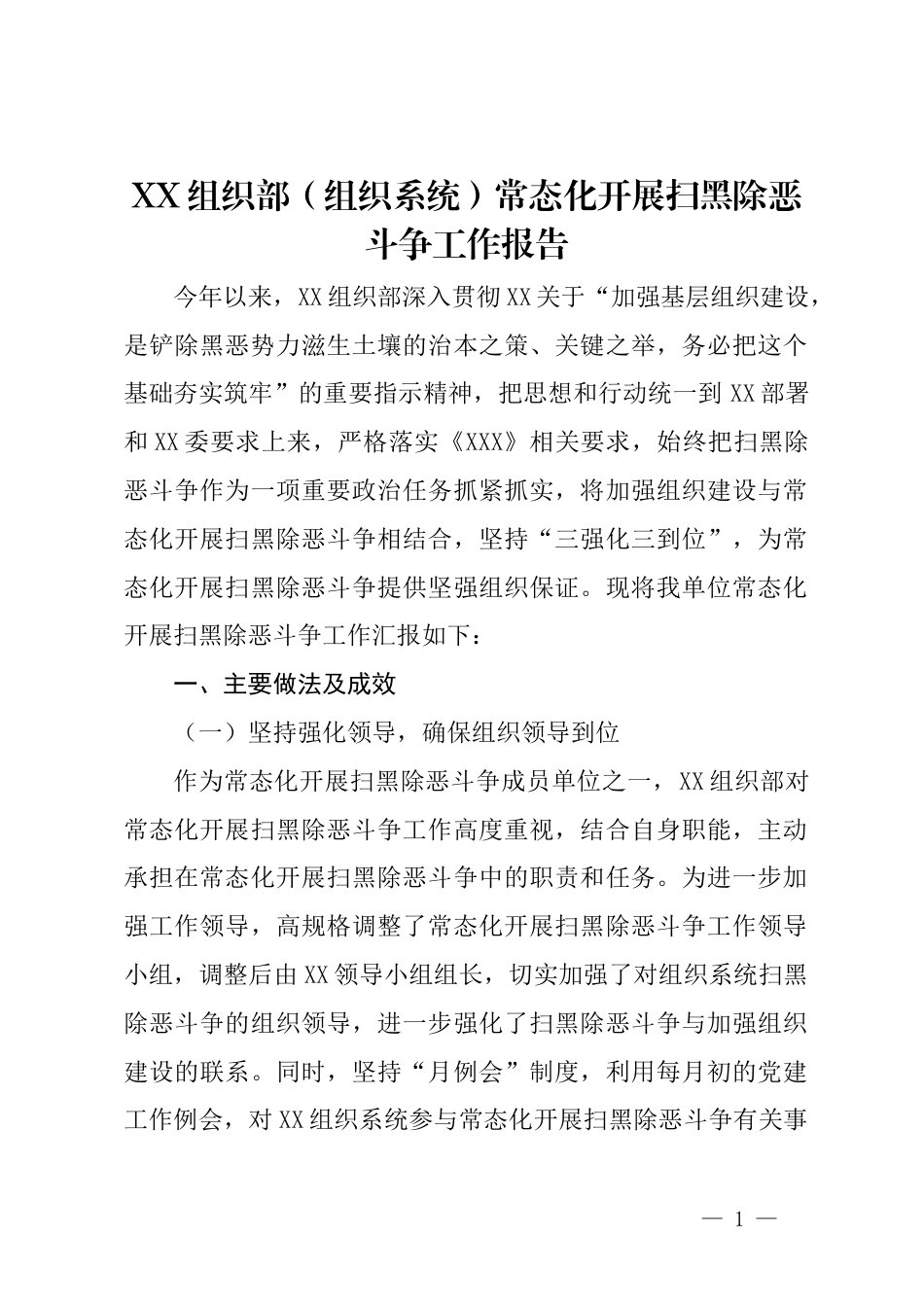 XX组织部（组织系统）常态化开展扫黑除恶斗争工作报告

今年以来，XX组织部深入贯彻XX关于“加强基层组织建设，是铲除黑恶势力滋生土壤的治本之策、关键之举，务必把这个基础夯实筑牢”的重要指示精神，把思想和行动统一到XX部署和XX委要求上来，严格落实《XXX》相关要求，始终把扫黑除恶斗争作为一项重要政治任务抓紧抓实，将加强组织建设与常态化开展扫黑除恶斗争相结合，坚持“三强化三到位”，为常态化开展扫黑除恶斗争提供坚强组织保证。现将我单位常态化开展扫黑除恶斗争工作汇报如下：

一、主要做法及成效

（一）坚持强化领导，确保组织领导到位

作为常态化开展扫黑除恶斗争成员单位之一，XX组织部对常态化开展扫黑除恶斗争工作高度重视，结合自身职能，主动承担在常态化开展扫黑除恶斗争中的职责和任务。为进一步加强工作领导，高规格调整了常态化开展扫黑除恶斗争工作领导小组，调整后由XX领导小组组长，切实加强了对组织系统扫黑除恶斗争的组织领导，进一步强化了扫黑除恶斗争与加强组织建设的联系。同时，坚持“月例会”制度，利用每月初的党建工作例会，对XX组织系统参与常态化开展扫黑除恶斗争有关事

— 1 —